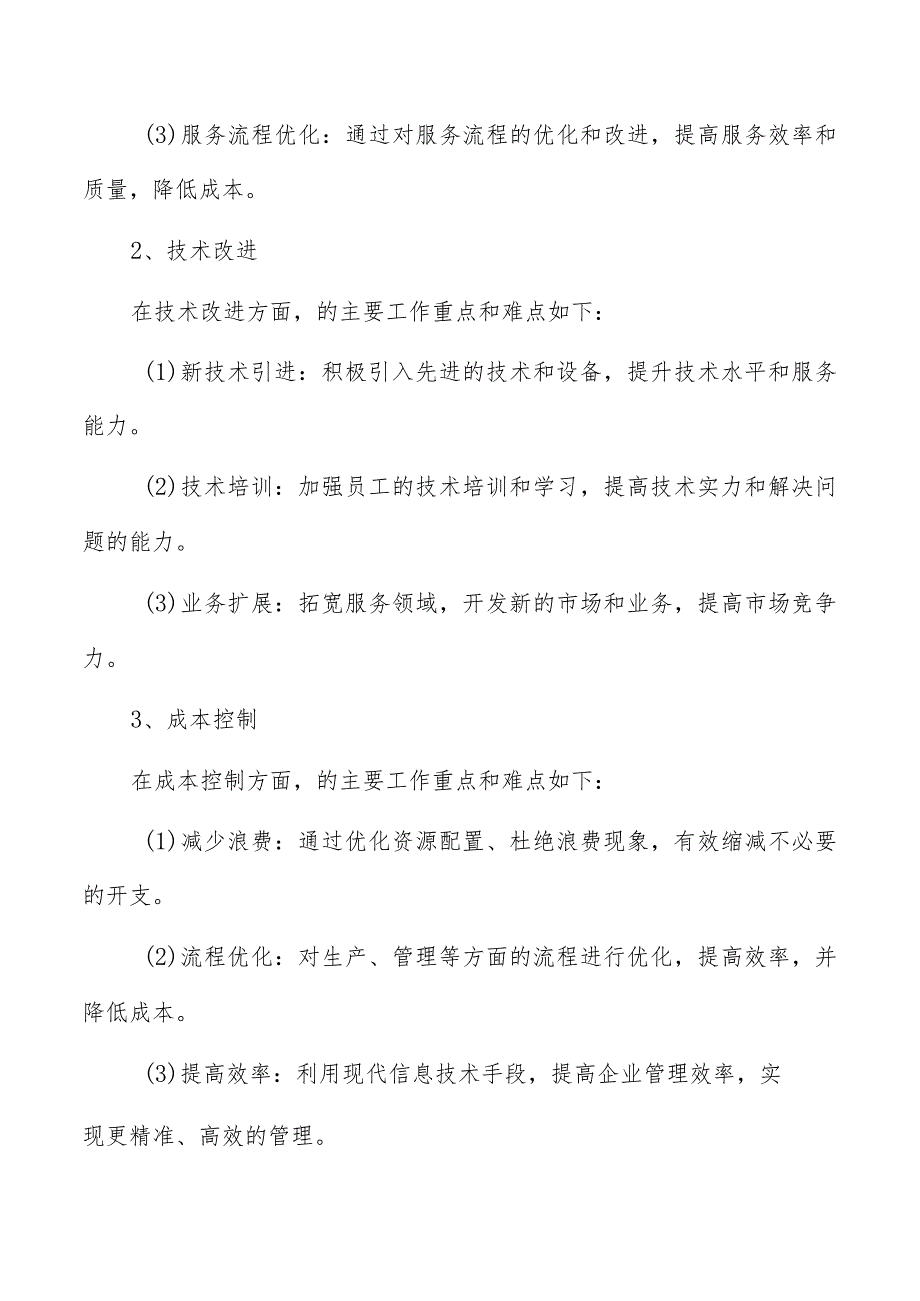 (3)服务流程优化：通过对服务流程的优化和改进，提高服务效率和质量，降低成本。

2、技术改进

在技术改进方面，的主要工作重点和难点如下：

(1)新技术引进：积极引入先进的技术和设备，提升技术水平和服务能力。

(2)技术培训：加强员工的技术培训和学习，提高技术实力和解决问题的能力。

(3)业务扩展：拓宽服务领域，开发新的市场和业务，提高市场竞争力。

3、成本控制

在成本控制方面，的主要工作重点和难点如下：

(1)减少浪费：通过优化资源配置、杜绝浪费现象，有效缩减不必要的开支。

(2)流程优化：对生产、管理等方面的流程进行优化，提高效率，并降低成本。

(3)提高效率：利用现代信息技术手段，提高企业管理效率，实现更精准、高效的管理。